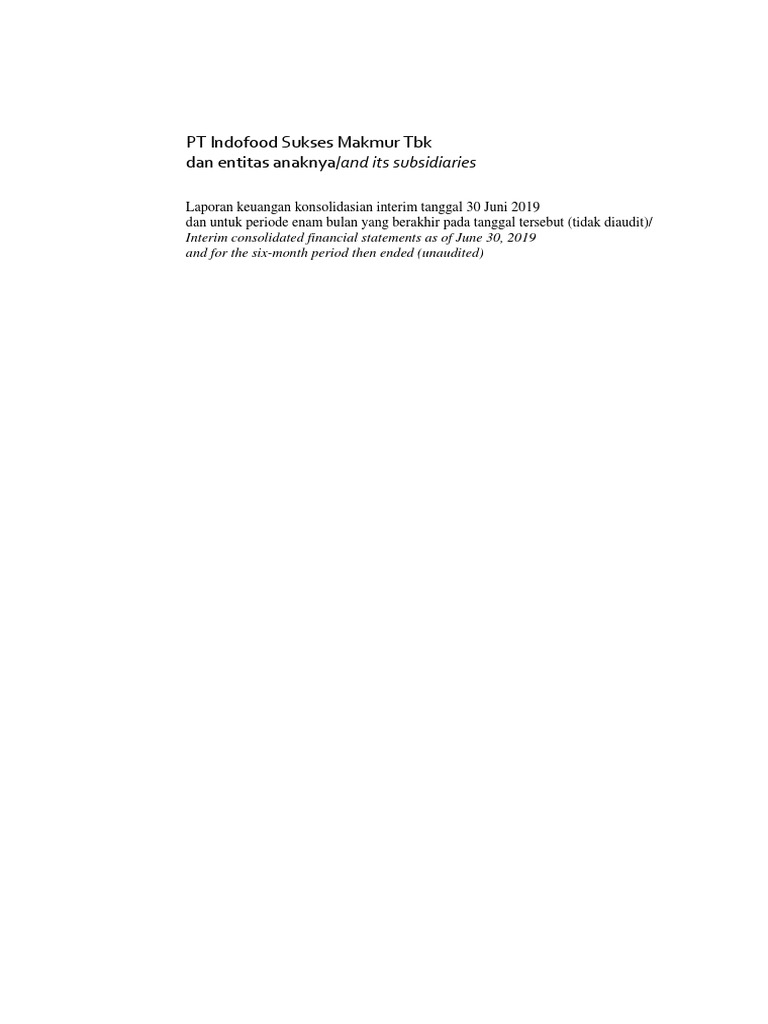 PT Indofood Sukses Makmur Tbk
dan entitas anaknya/and its subsidiaries

Laporan keuangan konsolidasian interim tanggal 30 Juni 2019 dan untuk periode enam bulan yang berakhir pada tanggal tersebut (tidak diaudit)/ Interim consolidated financial statements as of June 30, 2019 and for the six-month period then ended (unaudited)